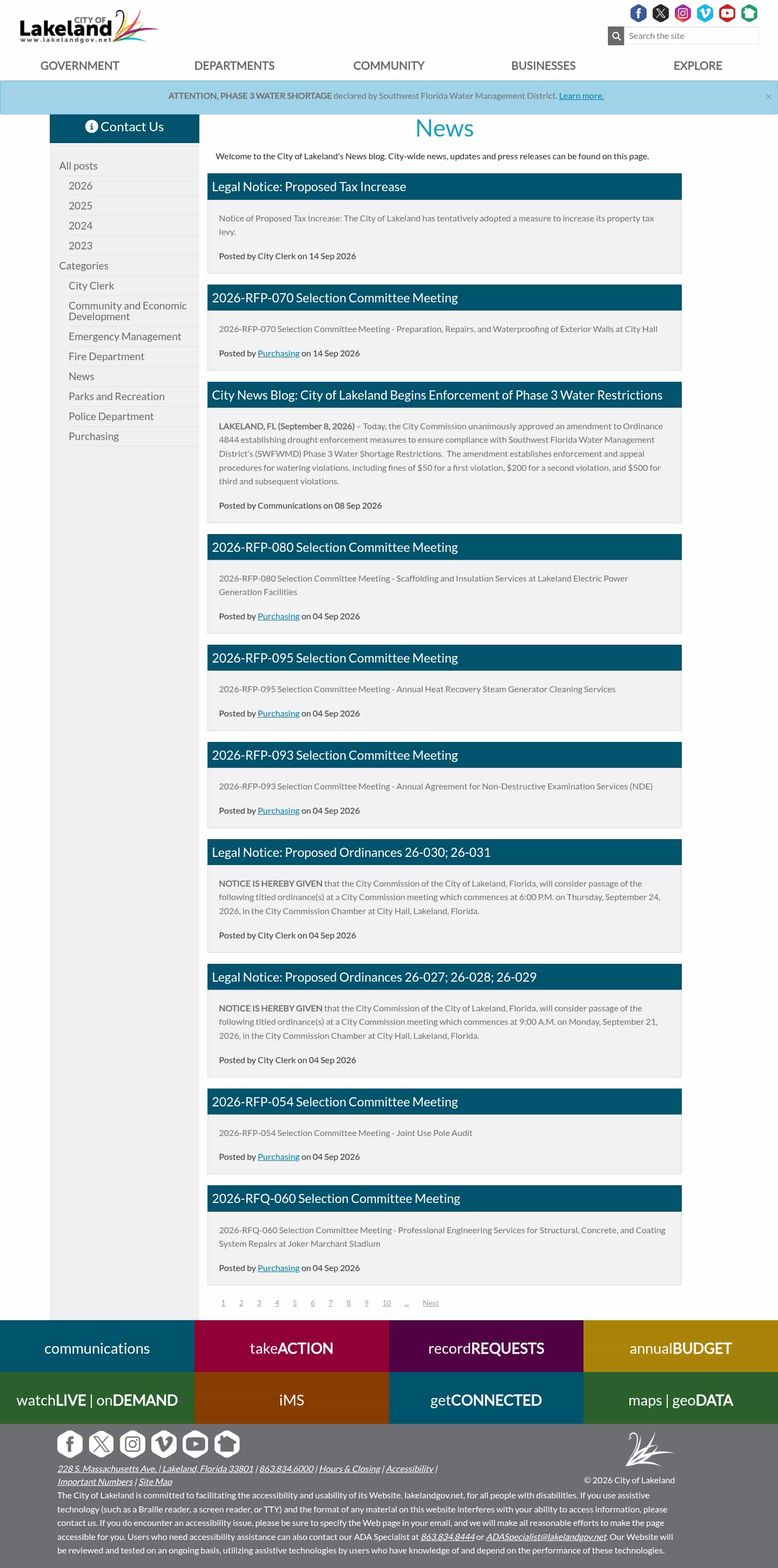 CITY OF Lakeland
www.lakelandgov.net

Search the site

GOVERNMENT DEPARTMENTS COMMUNITY BUSINESSES EXPLORE

ATTENTION, PHASE 3 WATER SHORTAGE declared by Southwest Florida Water Management District. Learn more.

×

Contact Us

All posts
2026
2025
2024
2023
Categories
City Clerk
Community and Economic Development
Emergency Management
Fire Department
News
Parks and Recreation
Police Department
Purchasing

News

Welcome to the City of Lakeland's News blog. City-wide news, updates and press releases can be found on this page.

Legal Notice: Proposed Tax Increase

Notice of Proposed Tax Increase: The City of Lakeland has tentatively adopted a measure to increase its property tax levy.

Posted by City Clerk on 14 Sep 2026

2026-RFP-070 Selection Committee Meeting

2026-RFP-070 Selection Committee Meeting - Preparation, Repairs, and Waterproofing of Exterior Walls at City Hall

Posted by Purchasing on 14 Sep 2026

City News Blog: City of Lakeland Begins Enforcement of Phase 3 Water Restrictions

LAKELAND, FL (September 8, 2026) – Today, the City Commission unanimously approved an amendment to Ordinance 4844 establishing drought enforcement measures to ensure compliance with Southwest Florida Water Management District's (SWFWMD) Phase 3 Water Shortage Restrictions. The amendment establishes enforcement and appeal procedures for watering violations, including fines of $50 for a first violation, $200 for a second violation, and $500 for third and subsequent violations.

Posted by Communications on 08 Sep 2026

2026-RFP-080 Selection Committee Meeting

2026-RFP-080 Selection Committee Meeting - Scaffolding and Insulation Services at Lakeland Electric Power Generation Facilities

Posted by Purchasing on 04 Sep 2026

2026-RFP-095 Selection Committee Meeting

2026-RFP-095 Selection Committee Meeting - Annual Heat Recovery Steam Generator Cleaning Services

Posted by Purchasing on 04 Sep 2026

2026-RFP-093 Selection Committee Meeting

2026-RFP-093 Selection Committee Meeting - Annual Agreement for Non-Destructive Examination Services (NDE)

Posted by Purchasing on 04 Sep 2026

Legal Notice: Proposed Ordinances 26-030; 26-031

NOTICE IS HEREBY GIVEN that the City Commission of the City of Lakeland, Florida, will consider passage of the following titled ordinance(s) at a City Commission meeting which commences at 6:00 P.M. on Thursday, September 24, 2026, in the City Commission Chamber at City Hall, Lakeland, Florida.

Posted by City Clerk on 04 Sep 2026

Legal Notice: Proposed Ordinances 26-027; 26-028; 26-029

NOTICE IS HEREBY GIVEN that the City Commission of the City of Lakeland, Florida, will consider passage of the following titled ordinance(s) at a City Commission meeting which commences at 9:00 A.M. on Monday, September 21, 2026, in the City Commission Chamber at City Hall, Lakeland, Florida.

Posted by City Clerk on 04 Sep 2026

2026-RFP-054 Selection Committee Meeting

2026-RFP-054 Selection Committee Meeting - Joint Use Pole Audit

Posted by Purchasing on 04 Sep 2026

2026-RFQ-060 Selection Committee Meeting

2026-RFQ-060 Selection Committee Meeting - Professional Engineering Services for Structural, Concrete, and Coating System Repairs at Joker Marchant Stadium

Posted by Purchasing on 04 Sep 2026

1 2 3 4 5 6 7 8 9 10 ... Next

communications takeACTION recordREQUESTS annualBUDGET
watchLIVE | onDEMAND iMS getCONNECTED maps | geoDATA

228 S. Massachusetts Ave. | Lakeland, Florida 33801 | 863.834.6000 | Hours & Closing | Accessibility | Important Numbers | Site Map

© 2026 City of Lakeland

The City of Lakeland is committed to facilitating the accessibility and usability of its Website, lakelandgov.net, for all people with disabilities. If you use assistive technology (such as a Braille reader, a screen reader, or TTY) and the format of any material on this website interferes with your ability to access information, please contact us. If you do encounter an accessibility issue, please be sure to specify the Web page in your email, and we will make all reasonable efforts to make the page accessible for you. Users who need accessibility assistance can also contact our ADA Specialist at 863.834.8444 or ADASpecialist@lakelandgov.net. Our Website will be reviewed and tested on an ongoing basis, utilizing assistive technologies by users who have knowledge of and depend on the performance of these technologies.